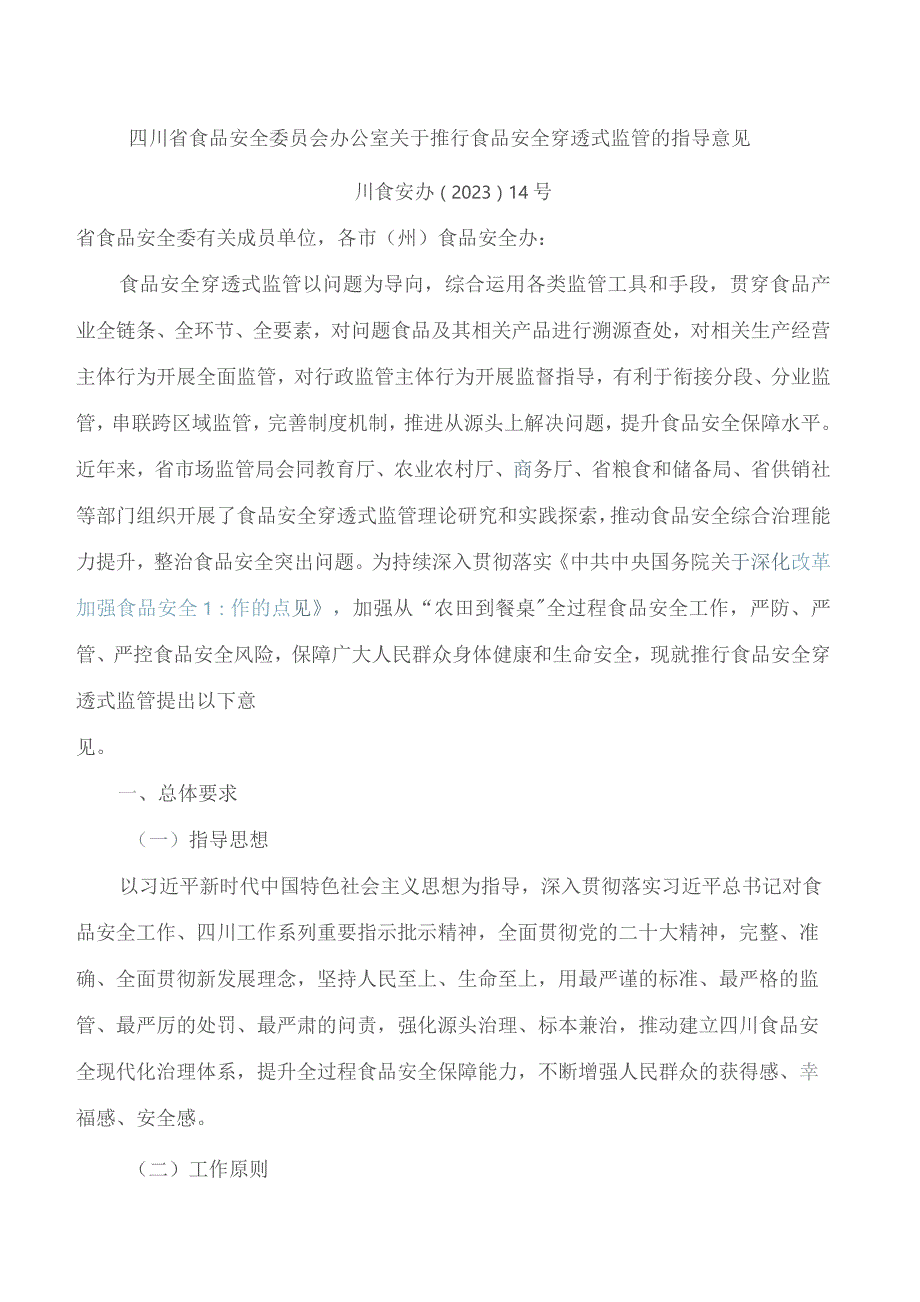 四川省食品安全委员会办公室关于推行食品安全穿透式监管的指导意见

川食安办（2023）14号

省食品安全委有关成员单位，各市（州）食品安全办：

食品安全穿透式监管以问题为导向，综合运用各类监管工具和手段，贯穿食品产业全链条、全环节、全要素，对问题食品及其相关产品进行溯源查处，对相关生产经营主体行为开展全面监管，对行政监管主体行为开展监督指导，有利于衔接分段、分业监管，串联跨区域监管，完善制度机制，推进从源头上解决问题，提升食品安全保障水平。近年来，省市场监管局会同教育厅、农业农村厅、商务厅、省粮食和储备局、省供销社等部门组织开展了食品安全穿透式监管理论研究和实践探索，推动食品安全综合治理能力提升，整治食品安全突出问题。为持续深入贯彻落实《中共中央国务院关于深化改革加强食品安全1：作的点见》，加强从“农田到餐桌”全过程食品安全工作，严防、严管、严控食品安全风险，保障广大人民群众身体健康和生命安全，现就推行食品安全穿透式监管提出以下意见。

一、总体要求

（一）指导思想

以习近平新时代中国特色社会主义思想为指导，深入贯彻落实习近平总书记对食品安全工作、四川工作系列重要指示批示精神，全面贯彻党的二十大精神，完整、准确、全面贯彻新发展理念，坚持人民至上、生命至上，用最严谨的标准、最严格的监管、最严厉的处罚、最严肃的问责，强化源头治理、标本兼治，推动建立四川食品安全现代化治理体系，提升全过程食品安全保障能力，不断增强人民群众的获得感、幸福感、安全感。

（二）工作原则